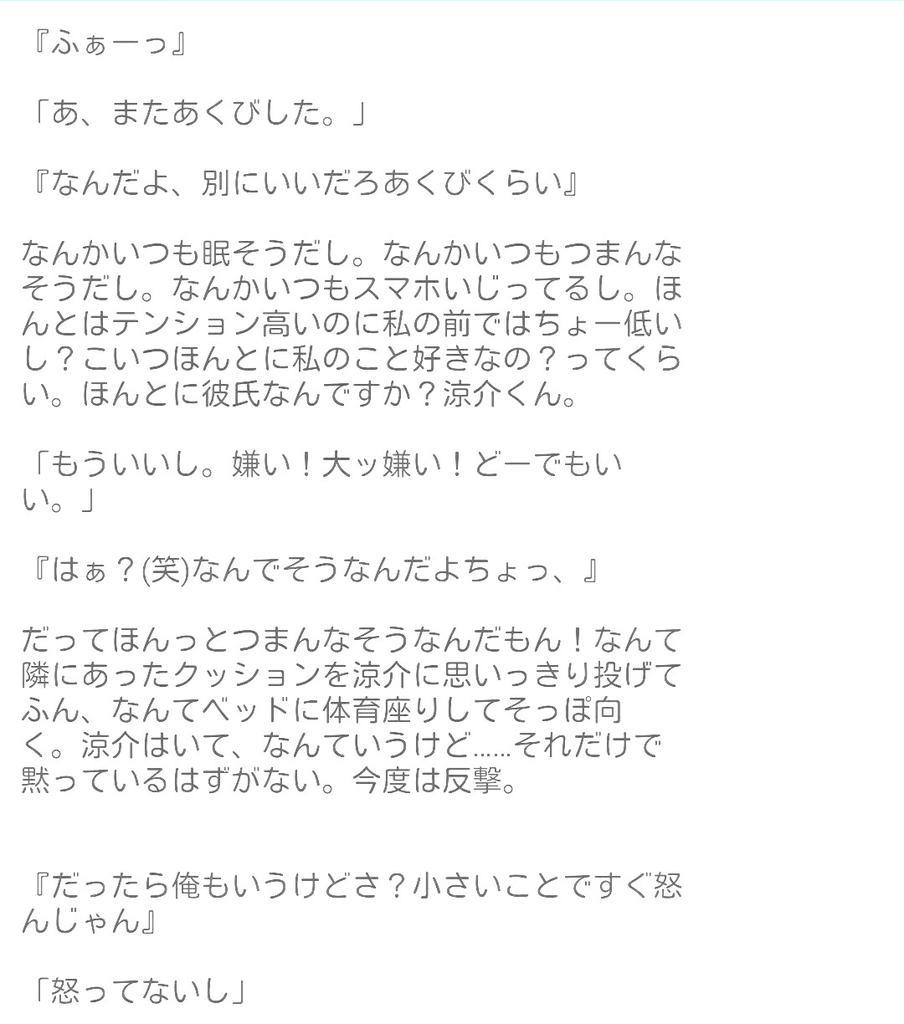 『ふぁーっ』

「あ、またあくびした。」

『なんだよ、別にいいだろあくびくらい』

なんかいつも眠そうだし。なんかいつもつまんなそうだし。なんかいつもスマホいじってるし。ほんとはテンション高いのに私の前ではちょー低いし？こいつほんとに私のこと好きなの？ってくらい。ほんとに彼氏なんですか？涼介くん。

「もういいし。嫌い！大ッ嫌い！どーでもいい。」

『はぁ？(笑)なんでそうなんだよちょっ、』

だってほんっとつまんなそうなんだもん！なんて隣にあったクッションを涼介に思いっきり投げてふん、なんてベッドに体育座りしてそっぽ向く。涼介はいて、なんていうけど……それだけで黙っているはずがない。今度は反撃。

『だったら俺もいうけどさ？小さいことですぐ怒んじゃん』

「怒ってないし」